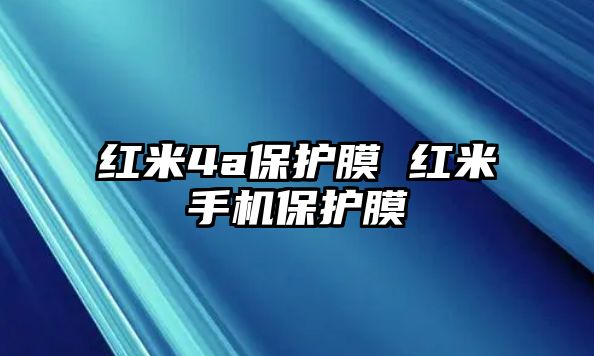 红米4a保护膜 红米手机保护膜